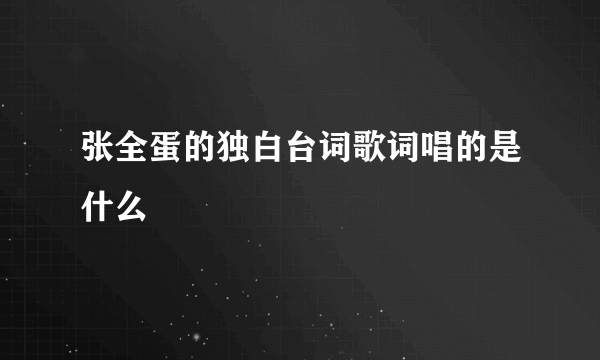 张全蛋的独白台词歌词唱的是什么